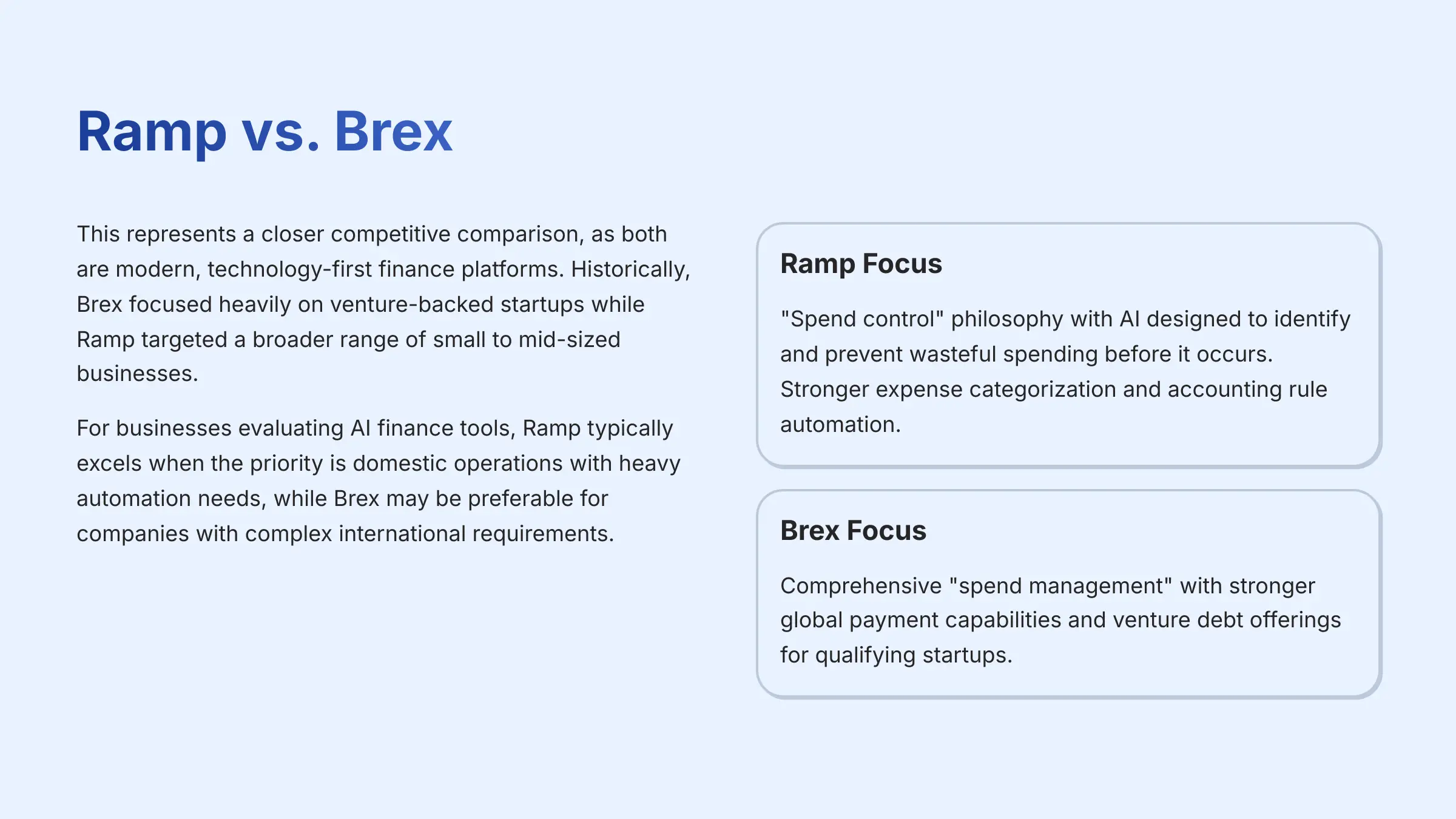 Ramp vs. Brex

This represents a closer competitive comparison, as both are modern, technology-first finance platforms. Historically, Brex focused heavily on venture-backed startups while Ramp targeted a broader range of small to mid-sized businesses.

For businesses evaluating AI finance tools, Ramp typically excels when the priority is domestic operations with heavy automation needs, while Brex may be preferable for companies with complex international requirements.

Ramp Focus

"Spend control" philosophy with AI designed to identify and prevent wasteful spending before it occurs. Stronger expense categorization and accounting rule automation.

Brex Focus

Comprehensive "spend management" with stronger global payment capabilities and venture debt offerings for qualifying startups.